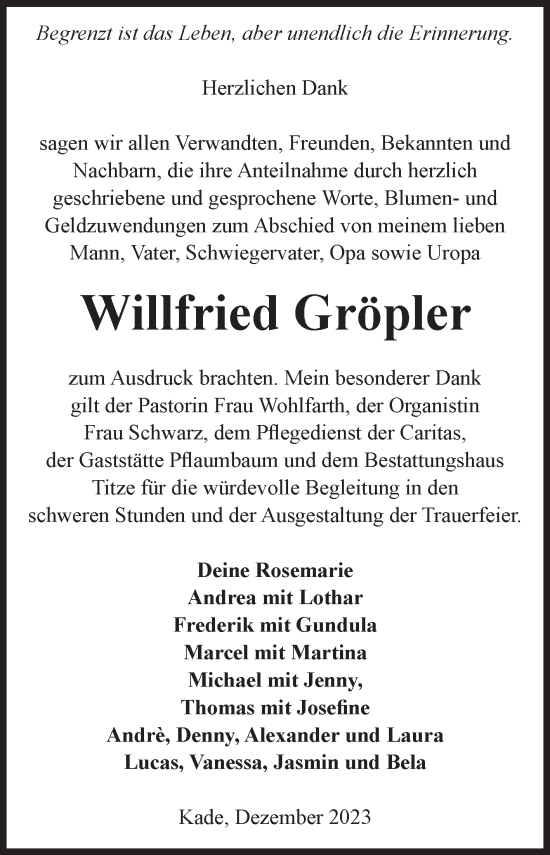 Begrenzt ist das Leben, aber unendlich die Erinnerung.

Herzlichen Dank

sagen wir allen Verwandten, Freunden, Bekannten und Nachbarn, die ihre Anteilnahme durch herzlich geschriebene und gesprochene Worte, Blumen- und Geldzuwendungen zum Abschied von meinem lieben Mann, Vater, Schwiegervater, Opa sowie Uropa

Willfried Gröpler

zum Ausdruck brachten. Mein besonderer Dank gilt der Pastorin Frau Wohlfarth, der Organistin Frau Schwarz, dem Pflegedienst der Caritas, der Gaststätte Pflaumbaum und dem Bestattungshaus Titze für die würdevolle Begleitung in den schweren Stunden und der Ausgestaltung der Trauerfeier.

Deine Rosemarie
Andrea mit Lothar
Frederik mit Gundula
Marcel mit Martina
Michael mit Jenny,
Thomas mit Josefine
Andrè, Denny, Alexander und Laura
Lucas, Vanessa, Jasmin und Bela

Kade, Dezember 2023